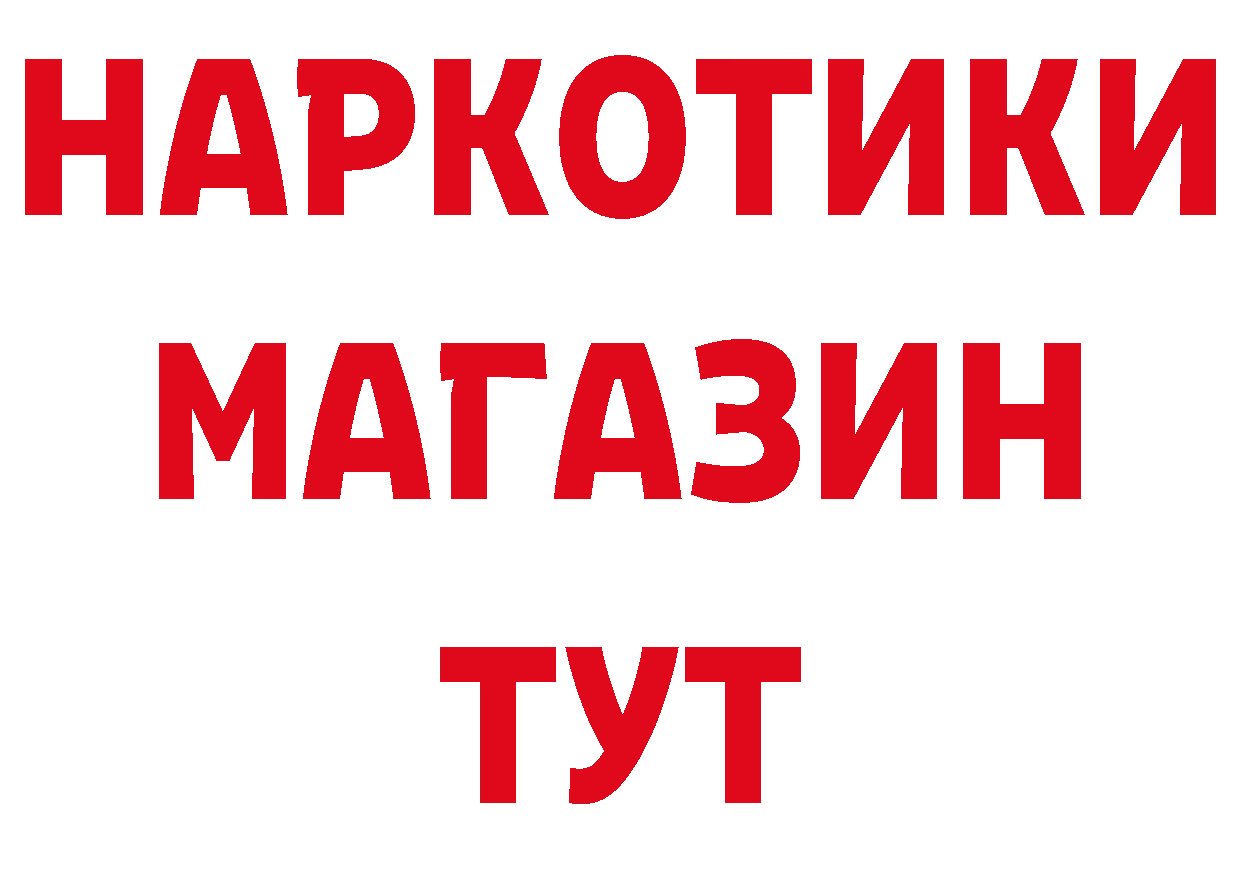 НАРКОТИКИ МАГАЗИН ТУТ